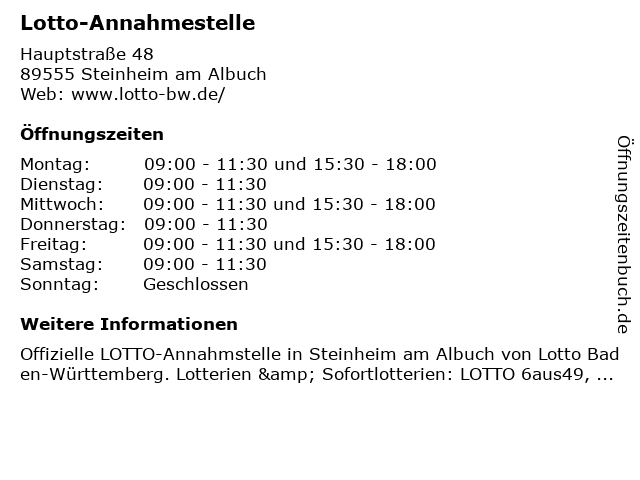 Lotto-Annahmestelle

Hauptstraße 48
89555 Steinheim am Albuch
Web: www.lotto-bw.de/

Öffnungszeiten

| | |
|---|---|
| Montag: | 09:00 - 11:30 und 15:30 - 18:00 |
| Dienstag: | 09:00 - 11:30 |
| Mittwoch: | 09:00 - 11:30 und 15:30 - 18:00 |
| Donnerstag: | 09:00 - 11:30 |
| Freitag: | 09:00 - 11:30 und 15:30 - 18:00 |
| Samstag: | 09:00 - 11:30 |
| Sonntag: | Geschlossen |

Weitere Informationen

Offizielle LOTTO-Annahmstelle in Steinheim am Albuch von Lotto Baden-Württemberg. Lotterien &amp; Sofortlotterien: LOTTO 6aus49, ...

Öffnungszeitenbuch.de